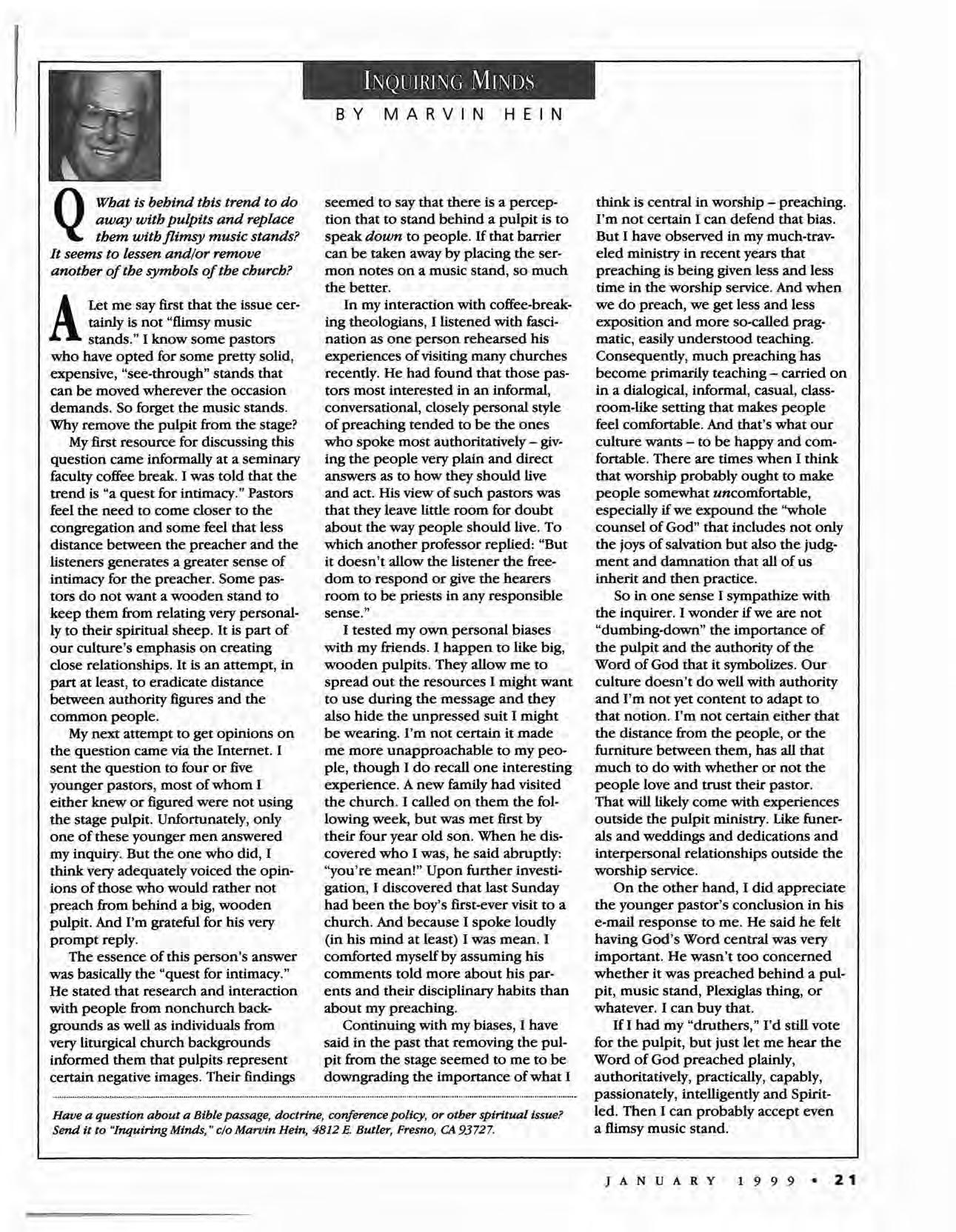 INQUIRING MINDS

BY MARVIN HEIN

Q What is behind this trend to do away with pulpits and replace them with flimsy music stands? It seems to lessen and/or remove another of the symbols of the church?

A Let me say first that the issue certainly is not "flimsy music stands." I know some pastors who have opted for some pretty solid, expensive, "see-through" stands that can be moved wherever the occasion demands. So forget the music stands. Why remove the pulpit from the stage?

My first resource for discussing this question came informally at a seminary faculty coffee break. I was told that the trend is "a quest for intimacy." Pastors feel the need to come closer to the congregation and some feel that less distance between the preacher and the listeners generates a greater sense of intimacy for the preacher. Some pastors do not want a wooden stand to keep them from relating very personally to their spiritual sheep. It is part of our culture's emphasis on creating close relationships. It is an attempt, in part at least, to eradicate distance between authority figures and the common people.

My next attempt to get opinions on the question came via the Internet. I sent the question to four or five younger pastors, most of whom I either knew or figured were not using the stage pulpit. Unfortunately, only one of these younger men answered my inquiry. But the one who did, I think very adequately voiced the opinions of those who would rather not preach from behind a big, wooden pulpit. And I'm grateful for his very prompt reply.

The essence of this person's answer was basically the "quest for intimacy." He stated that research and interaction with people from nonchurch backgrounds as well as individuals from very liturgical church backgrounds informed them that pulpits represent certain negative images. Their findings seemed to say that there is a perception that to stand behind a pulpit is to speak down to people. If that barrier can be taken away by placing the sermon notes on a music stand, so much the better.

In my interaction with coffee-breaking theologians, I listened with fascination as one person rehearsed his experiences of visiting many churches recently. He had found that those pastors most interested in an informal, conversational, closely personal style of preaching tended to be the ones who spoke most authoritatively – giving the people very plain and direct answers as to how they should live and act. His view of such pastors was that they leave little room for doubt about the way people should live. To which another professor replied: "But it doesn't allow the listener the freedom to respond or give the hearers room to be priests in any responsible sense."

I tested my own personal biases with my friends. I happen to like big, wooden pulpits. They allow me to spread out the resources I might want to use during the message and they also hide the unpressed suit I might be wearing. I'm not certain it made me more unapproachable to my people, though I do recall one interesting experience. A new family had visited the church. I called on them the following week, but was met first by their four year old son. When he discovered who I was, he said abruptly: "you're mean!" Upon further investigation, I discovered that last Sunday had been the boy's first-ever visit to a church. And because I spoke loudly (in his mind at least) I was mean. I comforted myself by assuming his comments told more about his parents and their disciplinary habits than about my preaching.

Continuing with my biases, I have said in the past that removing the pulpit from the stage seemed to me to be downgrading the importance of what I think is central in worship – preaching. I'm not certain I can defend that bias. But I have observed in my much-traveled ministry in recent years that preaching is being given less and less time in the worship service. And when we do preach, we get less and less exposition and more so-called pragmatic, easily understood teaching. Consequently, much preaching has become primarily teaching – carried on in a dialogical, informal, casual, classroom-like setting that makes people feel comfortable. And that's what our culture wants – to be happy and comfortable. There are times when I think that worship probably ought to make people somewhat uncomfortable, especially if we expound the "whole counsel of God" that includes not only the joys of salvation but also the judgment and damnation that all of us inherit and then practice.

So in one sense I sympathize with the inquirer. I wonder if we are not "dumbing-down" the importance of the pulpit and the authority of the Word of God that it symbolizes. Our culture doesn't do well with authority and I'm not yet content to adapt to that notion. I'm not certain either that the distance from the people, or the furniture between them, has all that much to do with whether or not the people love and trust their pastor. That will likely come with experiences outside the pulpit ministry. Like funerals and weddings and dedications and interpersonal relationships outside the worship service.

On the other hand, I did appreciate the younger pastor's conclusion in his e-mail response to me. He said he felt having God's Word central was very important. He wasn't too concerned whether it was preached behind a pulpit, music stand, Plexiglas thing, or whatever. I can buy that.

If I had my "druthers," I'd still vote for the pulpit, but just let me hear the Word of God preached plainly, authoritatively, practically, capably, passionately, intelligently and Spirit-led. Then I can probably accept even a flimsy music stand.

Have a question about a Bible passage, doctrine, conference policy, or other spiritual issue? Send it to "Inquiring Minds," c/o Marvin Hein, 4812 E. Butler, Fresno, CA 93727.

JANUARY 1999 • 21